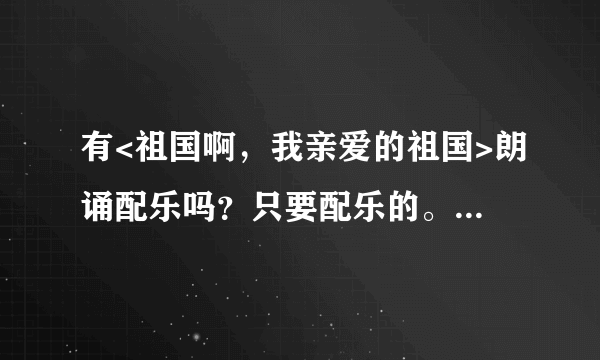 有<祖国啊，我亲爱的祖国>朗诵配乐吗？只要配乐的。...